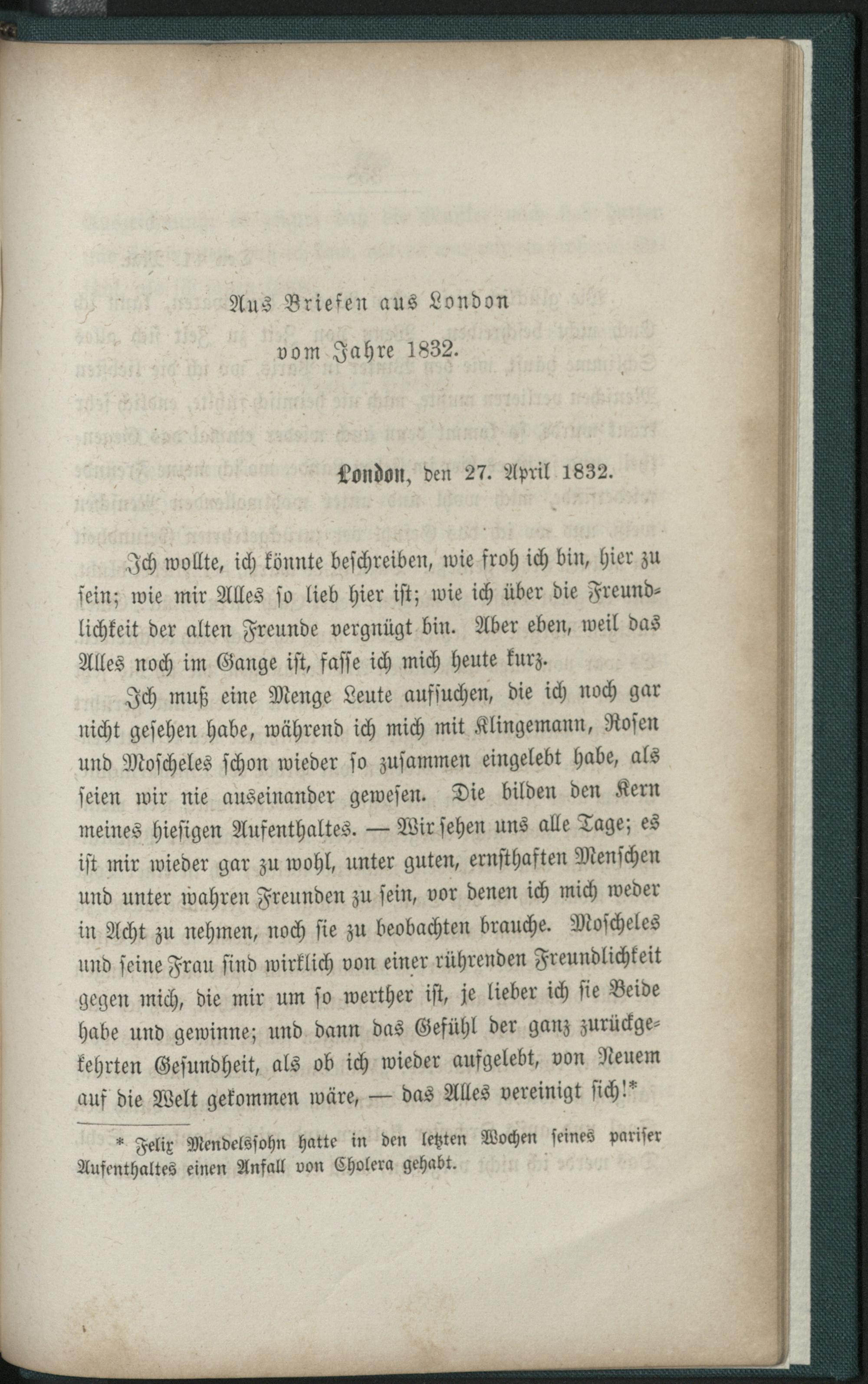 Aus Briefen aus London
vom Jahre 1832.

London, den 27. April 1832.

Ich wollte, ich könnte beschreiben, wie froh ich bin, hier zu sein; wie mir Alles so lieb hier ist; wie ich über die Freundlichkeit der alten Freunde vergnügt bin. Aber eben, weil das Alles noch im Gange ist, fasse ich mich heute kurz.

Ich muß eine Menge Leute aufsuchen, die ich noch gar nicht gesehen habe, während ich mich mit Klingemann, Rosen und Moscheles schon wieder so zusammen eingelebt habe, als seien wir nie auseinander gewesen. Die bilden den Kern meines hiesigen Aufenthaltes. — Wir sehen uns alle Tage; es ist mir wieder gar zu wohl, unter guten, ernsthaften Menschen und unter wahren Freunden zu sein, vor denen ich mich weder in Acht zu nehmen, noch sie zu beobachten brauche. Moscheles und seine Frau sind wirklich von einer rührenden Freundlichkeit gegen mich, die mir um so werther ist, je lieber ich sie Beide habe und gewinne; und dann das Gefühl der ganz zurückgekehrten Gesundheit, als ob ich wieder aufgelebt, von Neuem auf die Welt gekommen wäre, — das Alles vereinigt sich!*

* Felix Mendelssohn hatte in den letzten Wochen seines pariser Aufenthaltes einen Anfall von Cholera gehabt.